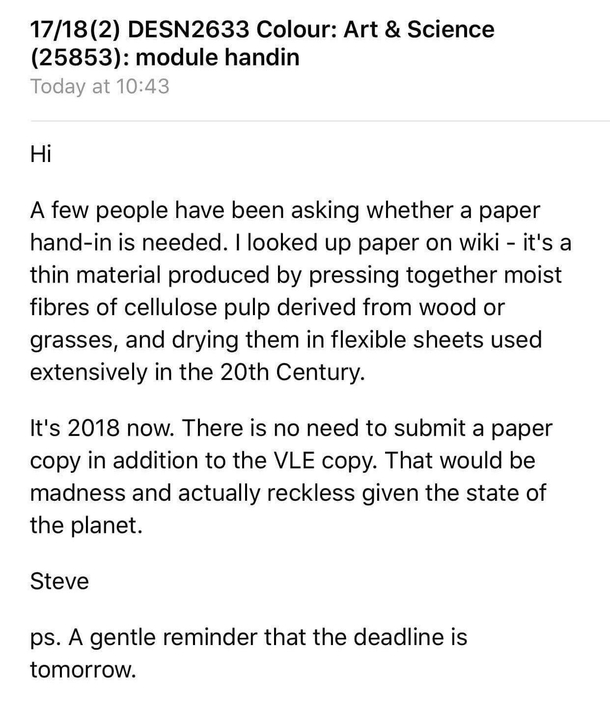 17/18(2) DESN2633 Colour: Art & Science (25853): module handin
Today at 10:43

Hi

A few people have been asking whether a paper hand-in is needed. I looked up paper on wiki - it's a thin material produced by pressing together moist fibres of cellulose pulp derived from wood or grasses, and drying them in flexible sheets used extensively in the 20th Century.

It's 2018 now. There is no need to submit a paper copy in addition to the VLE copy. That would be madness and actually reckless given the state of the planet.

Steve

ps. A gentle reminder that the deadline is tomorrow.